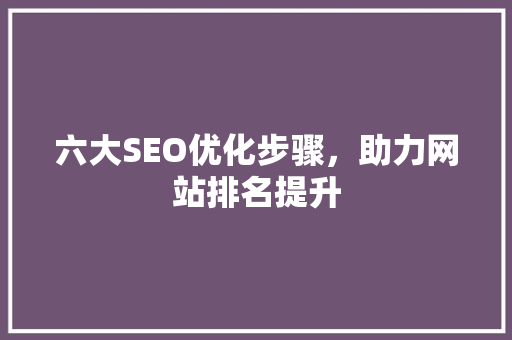 六大SEO优化步骤，助力网站排名提升